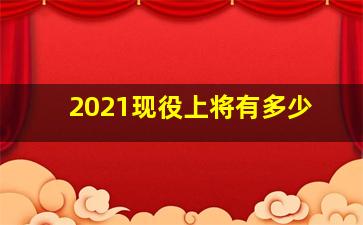 2021现役上将有多少